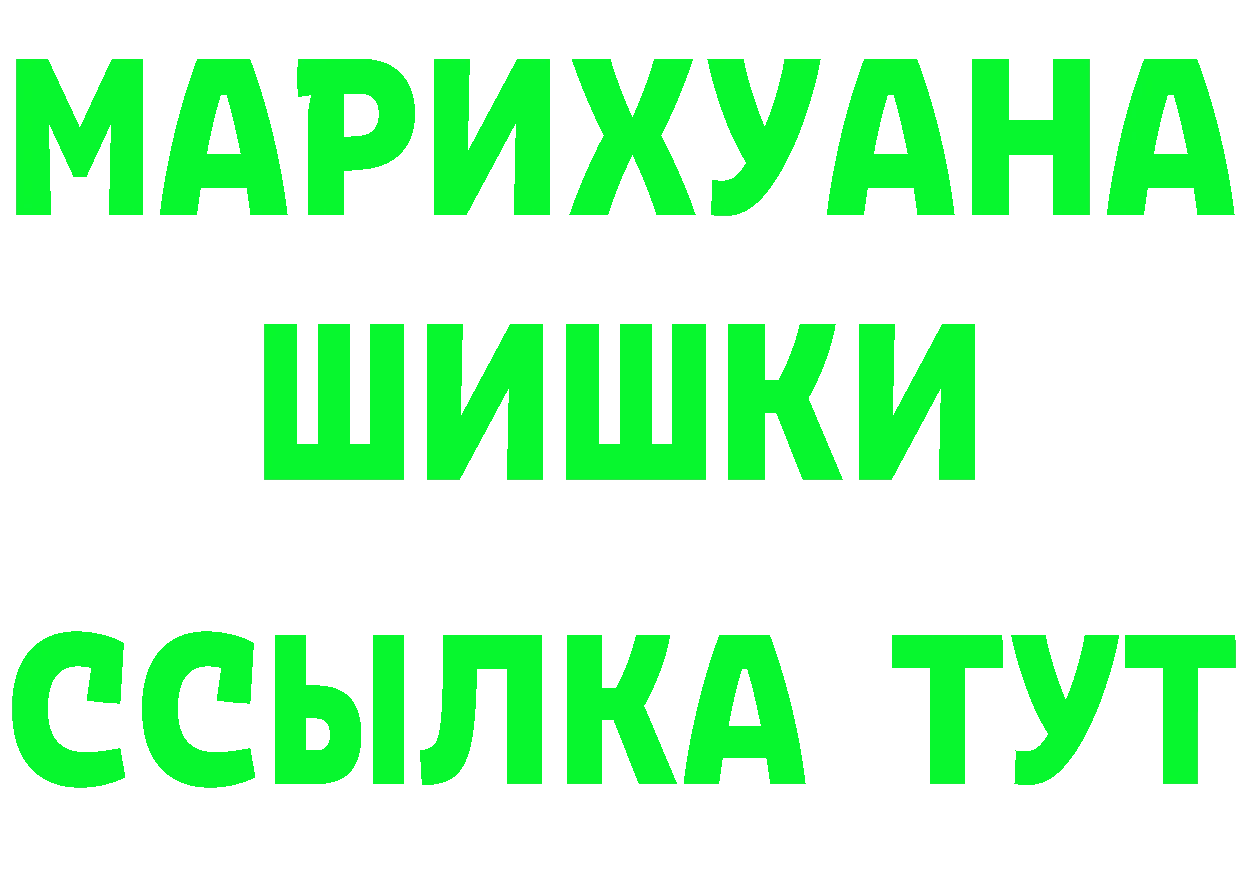 МАРИХУАНА
ШИШКИ
ССЫЛКА ТУТ